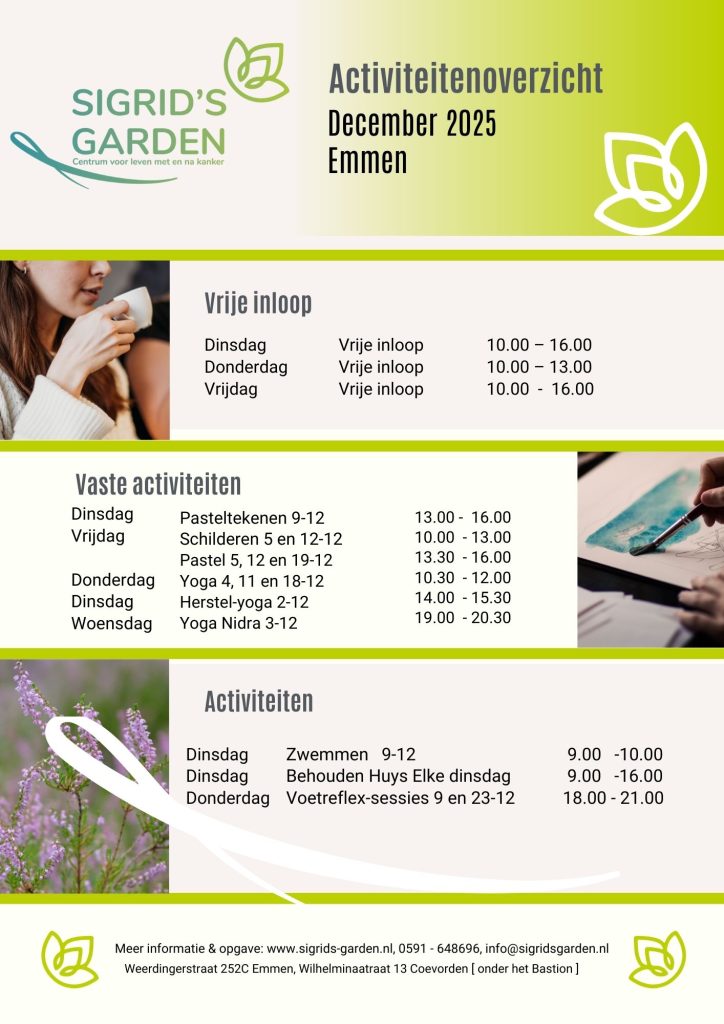 SIGRID'S GARDEN
Centrum voor leven met en na kanker

Activiteitenoverzicht
December 2025
Emmen

Vrije inloop

Dinsdag Vrije inloop 10.00 – 16.00
Donderdag Vrije inloop 10.00 – 13.00
Vrijdag Vrije inloop 10.00 - 16.00

Vaste activiteiten

Dinsdag Pasteltekenen 9-12 13.00 - 16.00
Vrijdag Schilderen 5 en 12-12 10.00 - 13.00
Pastel 5, 12 en 19-12 13.30 - 16.00
Donderdag Yoga 4, 11 en 18-12 10.30 - 12.00
Dinsdag Herstel-yoga 2-12 14.00 - 15.30
Woensdag Yoga Nidra 3-12 19.00 - 20.30

Activiteiten

Dinsdag Zwemmen 9-12 9.00 -10.00
Dinsdag Behouden Huys Elke dinsdag 9.00 -16.00
Donderdag Voetreflex-sessies 9 en 23-12 18.00 - 21.00

Meer informatie & opgave: www.sigrids-garden.nl, 0591 - 648696, info@sigridsgarden.nl
Weerdingerstraat 252C Emmen, Wilhelminaatraat 13 Coevorden [ onder het Bastion ]